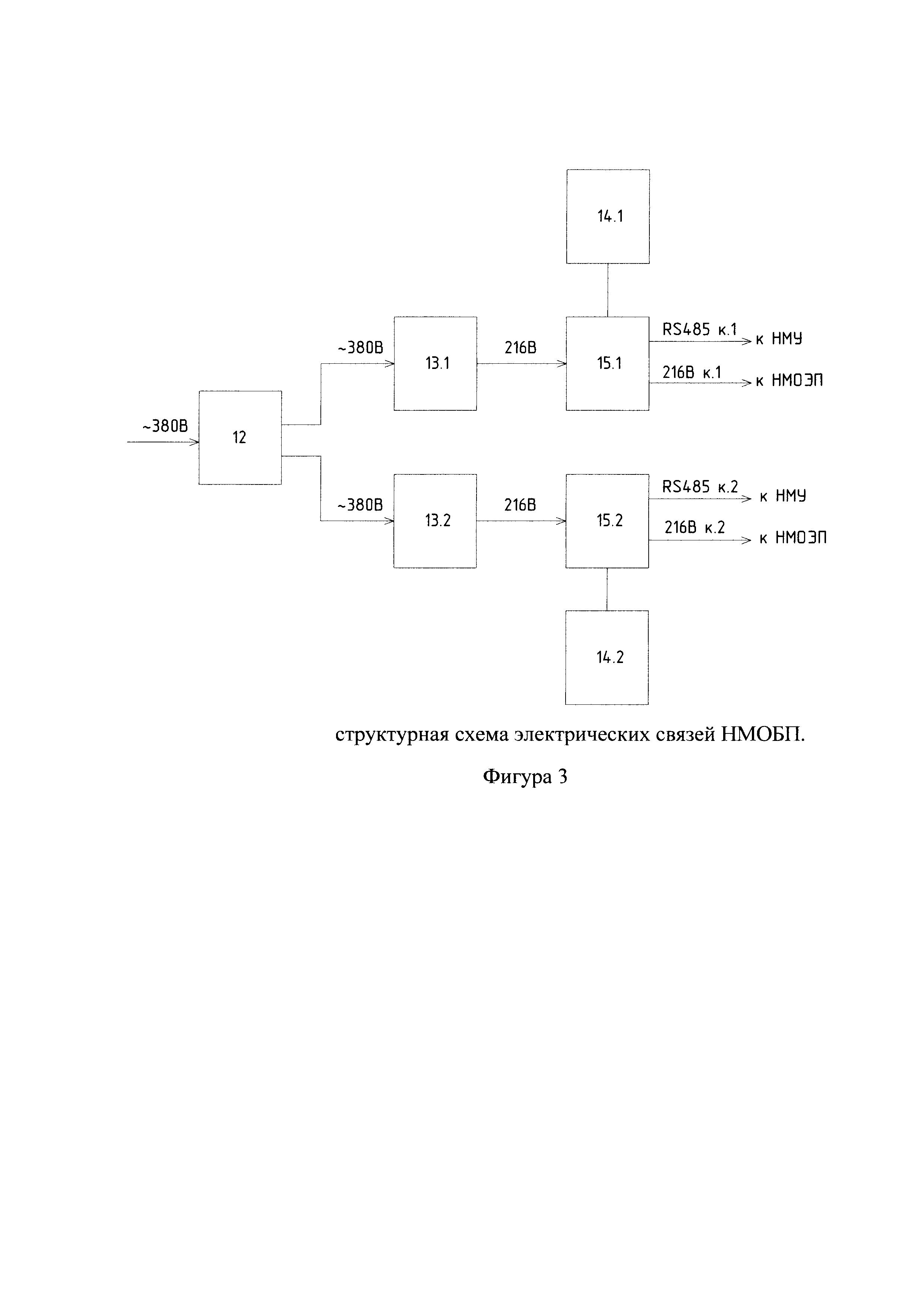 14.1

~380В

13.1

216В

15.1

RS485 к.1

к НМУ

216В к.1

к НМОЭП

~380В

12

~380В

13.2

216В

15.2

RS485 к.2

к НМУ

216В к.2

к НМОЭП

14.2

структурная схема электрических связей НМОБП.

Фигура 3